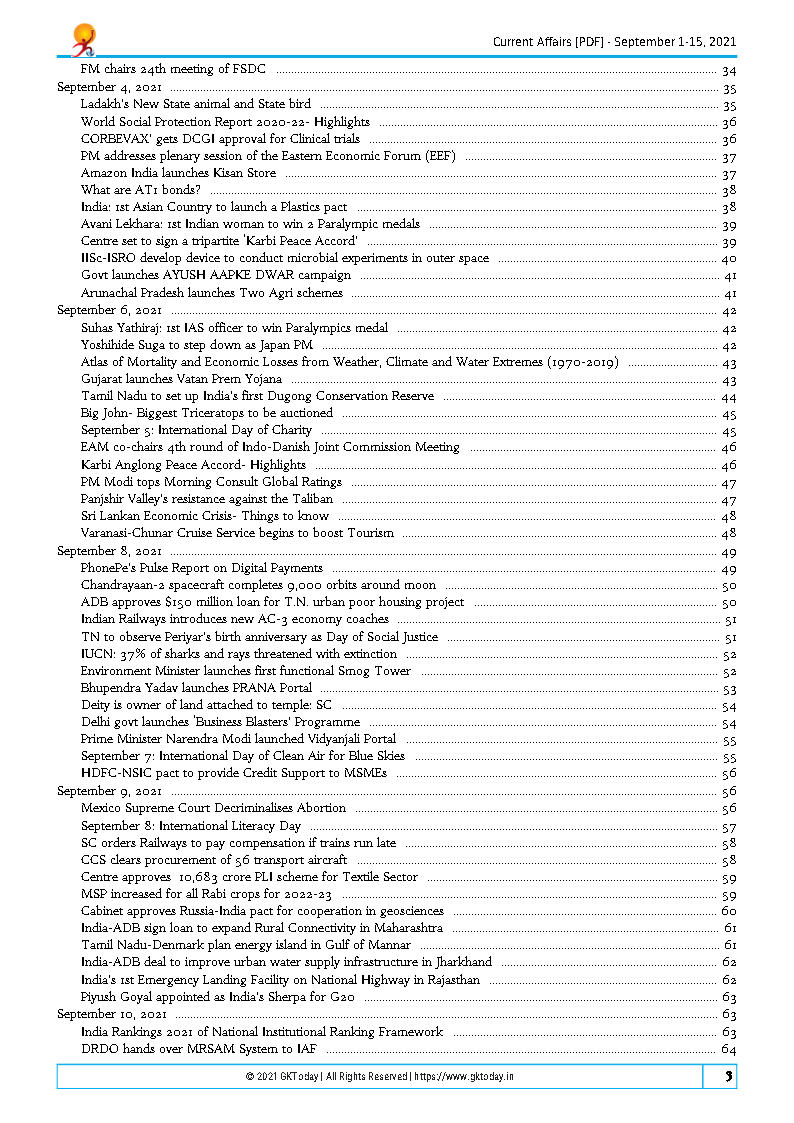 Current Affairs [PDF] - September 1-15, 2021

FM chairs 24th meeting of FSDC ........ 34
September 4, 2021 ........ 35
Ladakh's New State animal and State bird ........ 35
World Social Protection Report 2020-22- Highlights ........ 36
CORBEVAX' gets DCGI approval for Clinical trials ........ 36
PM addresses plenary session of the Eastern Economic Forum (EEF) ........ 37
Amazon India launches Kisan Store ........ 37
What are AT1 bonds? ........ 38
India: 1st Asian Country to launch a Plastics pact ........ 38
Avani Lekhara: 1st Indian woman to win 2 Paralympic medals ........ 39
Centre set to sign a tripartite 'Karbi Peace Accord' ........ 39
IISc-ISRO develop device to conduct microbial experiments in outer space ........ 40
Govt launches AYUSH AAPKE DWAR campaign ........ 41
Arunachal Pradesh launches Two Agri schemes ........ 41
September 6, 2021 ........ 42
Suhas Yathiraj: 1st IAS officer to win Paralympics medal ........ 42
Yoshihide Suga to step down as Japan PM ........ 42
Atlas of Mortality and Economic Losses from Weather, Climate and Water Extremes (1970-2019) ........ 43
Gujarat launches Vatan Prem Yojana ........ 43
Tamil Nadu to set up India's first Dugong Conservation Reserve ........ 44
Big John- Biggest Triceratops to be auctioned ........ 45
September 5: International Day of Charity ........ 45
EAM co-chairs 4th round of Indo-Danish Joint Commission Meeting ........ 46
Karbi Anglong Peace Accord- Highlights ........ 46
PM Modi tops Morning Consult Global Ratings ........ 47
Panjshir Valley's resistance against the Taliban ........ 47
Sri Lankan Economic Crisis- Things to know ........ 48
Varanasi-Chunar Cruise Service begins to boost Tourism ........ 48
September 8, 2021 ........ 49
PhonePe's Pulse Report on Digital Payments ........ 49
Chandrayaan-2 spacecraft completes 9,000 orbits around moon ........ 50
ADB approves $150 million loan for T.N. urban poor housing project ........ 50
Indian Railways introduces new AC-3 economy coaches ........ 51
TN to observe Periyar's birth anniversary as Day of Social Justice ........ 51
IUCN: 37% of sharks and rays threatened with extinction ........ 52
Environment Minister launches first functional Smog Tower ........ 52
Bhupendra Yadav launches PRANA Portal ........ 53
Deity is owner of land attached to temple: SC ........ 54
Delhi govt launches 'Business Blasters' Programme ........ 54
Prime Minister Narendra Modi launched Vidyanjali Portal ........ 55
September 7: International Day of Clean Air for Blue Skies ........ 55
HDFC-NSIC pact to provide Credit Support to MSMEs ........ 56
September 9, 2021 ........ 56
Mexico Supreme Court Decriminalises Abortion ........ 56
September 8: International Literacy Day ........ 57
SC orders Railways to pay compensation if trains run late ........ 58
CCS clears procurement of 56 transport aircraft ........ 58
Centre approves 10,683 crore PLI scheme for Textile Sector ........ 59
MSP increased for all Rabi crops for 2022-23 ........ 59
Cabinet approves Russia-India pact for cooperation in geosciences ........ 60
India-ADB sign loan to expand Rural Connectivity in Maharashtra ........ 61
Tamil Nadu-Denmark plan energy island in Gulf of Mannar ........ 61
India-ADB deal to improve urban water supply infrastructure in Jharkhand ........ 62
India's 1st Emergency Landing Facility on National Highway in Rajasthan ........ 62
Piyush Goyal appointed as India's Sherpa for G20 ........ 63
September 10, 2021 ........ 63
India Rankings 2021 of National Institutional Ranking Framework ........ 63
DRDO hands over MRSAM System to IAF ........ 64

© 2021 GKToday | All Rights Reserved | https://www.gktoday.in 3